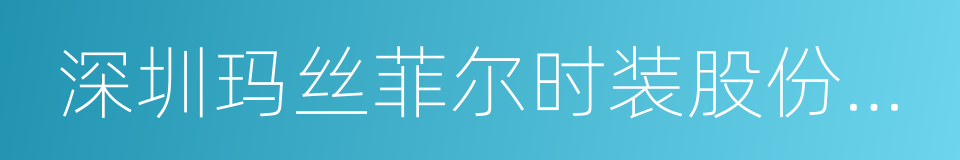 深圳玛丝菲尔时装股份...